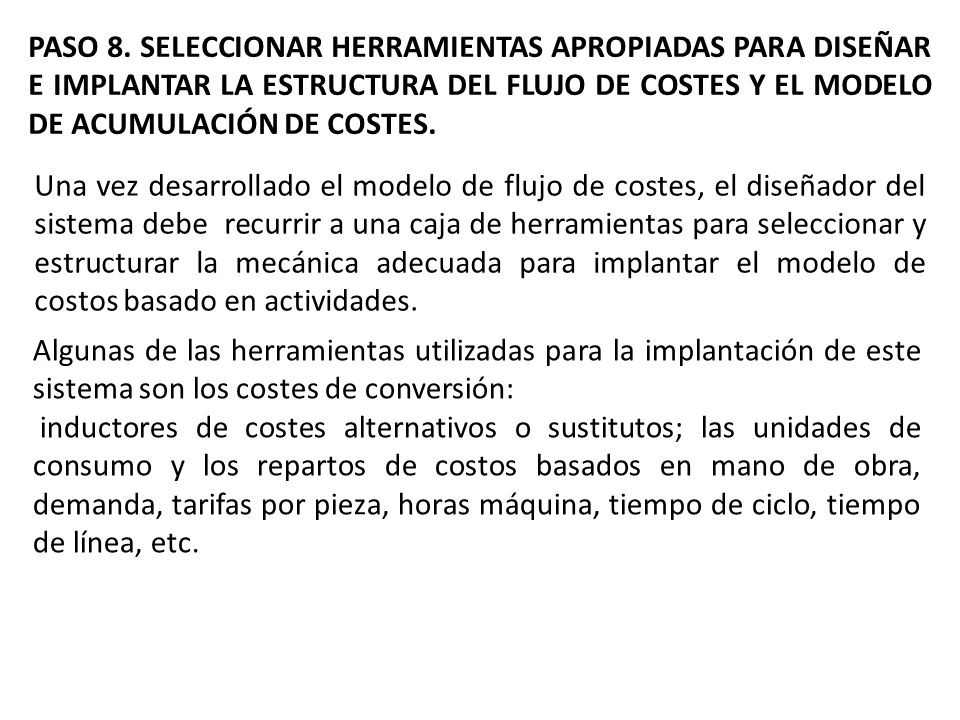 PASO 8. SELECCIONAR HERRAMIENTAS APROPIADAS PARA DISEÑAR E IMPLANTAR LA ESTRUCTURA DEL FLUJO DE COSTES Y EL MODELO DE ACUMULACIÓN DE COSTES.

Una vez desarrollado el modelo de flujo de costes, el diseñador del sistema debe recurrir a una caja de herramientas para seleccionar y estructurar la mecánica adecuada para implantar el modelo de costos basado en actividades.

Algunas de las herramientas utilizadas para la implantación de este sistema son los costes de conversión:
inductores de costes alternativos o sustitutos; las unidades de consumo y los repartos de costos basados en mano de obra, demanda, tarifas por pieza, horas máquina, tiempo de ciclo, tiempo de línea, etc.